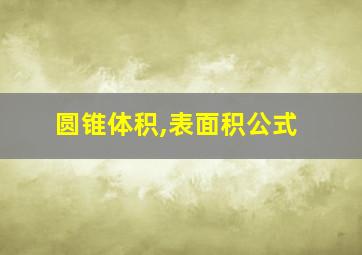 圆锥体积,表面积公式